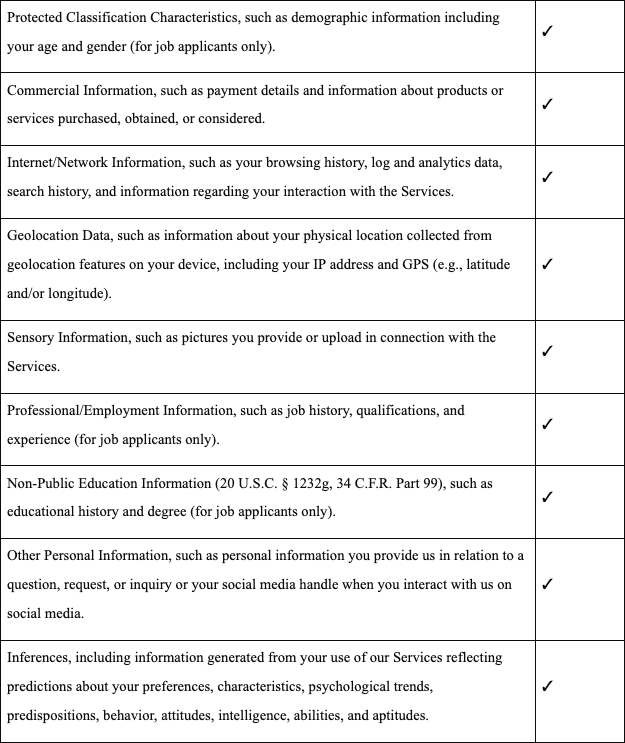 | | |
|---|---|
| Protected Classification Characteristics, such as demographic information including your age and gender (for job applicants only). | ✓ |
| Commercial Information, such as payment details and information about products or services purchased, obtained, or considered. | ✓ |
| Internet/Network Information, such as your browsing history, log and analytics data, search history, and information regarding your interaction with the Services. | ✓ |
| Geolocation Data, such as information about your physical location collected from geolocation features on your device, including your IP address and GPS (e.g., latitude and/or longitude). | ✓ |
| Sensory Information, such as pictures you provide or upload in connection with the Services. | ✓ |
| Professional/Employment Information, such as job history, qualifications, and experience (for job applicants only). | ✓ |
| Non-Public Education Information (20 U.S.C. § 1232g, 34 C.F.R. Part 99), such as educational history and degree (for job applicants only). | ✓ |
| Other Personal Information, such as personal information you provide us in relation to a question, request, or inquiry or your social media handle when you interact with us on social media. | ✓ |
| Inferences, including information generated from your use of our Services reflecting predictions about your preferences, characteristics, psychological trends, predispositions, behavior, attitudes, intelligence, abilities, and aptitudes. | ✓ |